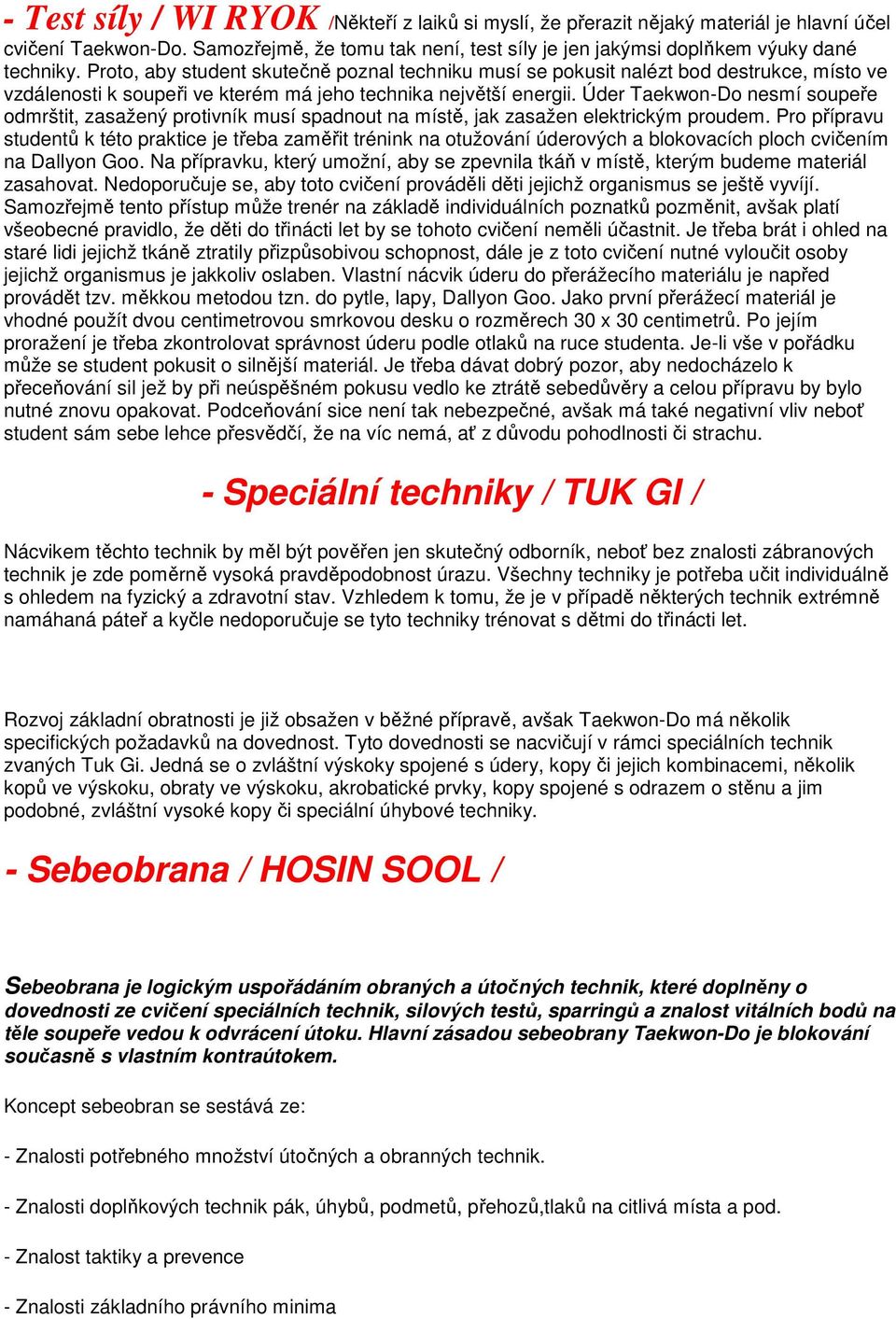 - Test síly / WI RYOK /Někteří z laiků si myslí, že přerazit nějaký materiál je hlavní účel cvičení Taekwon-Do. Samozřejmě, že tomu tak není, test síly je jen jakýmsi doplňkem výuky dané techniky. Proto, aby student skutečně poznal techniku musí se pokusit nalézt bod destrukce, místo ve vzdálenosti k soupeři ve kterém má jeho technika největší energii. Úder Taekwon-Do nesmí soupeře odmrštit, zasažený protivník musí spadnout na místě, jak zasažen elektrickým proudem. Pro přípravu studentů k této praktice je třeba zaměřit trénink na otužování úderových a blokovacích ploch cvičením na Dallyon Goo. Na přípravku, který umožní, aby se zpevnila tkáň v místě, kterým budeme materiál zasahovat. Nedoporučuje se, aby toto cvičení prováděli děti jejichž organismus se ještě vyvíjí. Samozřejmě tento přístup může trenér na základě individuálních poznatků pozměnit, avšak platí všeobecné pravidlo, že děti do třinácti let by se tohoto cvičení neměli účastnit. Je třeba brát i ohled na staré lidi jejichž tkáně ztratily přizpůsobivou schopnost, dále je z toto cvičení nutné vyloučit osoby jejichž organismus je jakkoliv oslaben. Vlastní nácvik úderu do přerážecího materiálu je napřed provádět tzv. měkkou metodou tzn. do pytle, lapy, Dallyon Goo. Jako první přerážecí materiál je vhodné použít dvou centimetrovou smrkovou desku o rozměrech 30 x 30 centimetrů. Po jejím proražení je třeba zkontrolovat správnost úderu podle otlaků na ruce studenta. Je-li vše v pořádku může se student pokusit o silnější materiál. Je třeba dávat dobrý pozor, aby nedocházelo k přeceňování sil jež by při neúspěšném pokusu vedlo ke ztrátě sebedůvěry a celou přípravu by bylo nutné znovu opakovat. Podceňování sice není tak nebezpečné, avšak má také negativní vliv neboť student sám sebe lehce přesvědčí, že na víc nemá, ať z důvodu pohodlnosti či strachu.

- Speciální techniky / TUK GI /

Nácvikem těchto technik by měl být pověřen jen skutečný odborník, neboť bez znalosti zábranových technik je zde poměrně vysoká pravděpodobnost úrazu. Všechny techniky je potřeba učit individuálně s ohledem na fyzický a zdravotní stav. Vzhledem k tomu, že je v případě některých technik extrémně namáhaná páteř a kyčle nedoporučuje se tyto techniky trénovat s dětmi do třinácti let.

Rozvoj základní obratnosti je již obsažen v běžné přípravě, avšak Taekwon-Do má několik specifických požadavků na dovednost. Tyto dovednosti se nacvičují v rámci speciálních technik zvaných Tuk Gi. Jedná se o zvláštní výskoky spojené s údery, kopy či jejich kombinacemi, několik kopů ve výskoku, obraty ve výskoku, akrobatické prvky, kopy spojené s odrazem o stěnu a jim podobné, zvláštní vysoké kopy či speciální úhybové techniky.

- Sebeobrana / HOSIN SOOL /

Sebeobrana je logickým uspořádáním obraných a útočných technik, které doplněny o dovednosti ze cvičení speciálních technik, silových testů, sparringů a znalost vitálních bodů na těle soupeře vedou k odvrácení útoku. Hlavní zásadou sebeobrany Taekwon-Do je blokování současně s vlastním kontraútokem.

Koncept sebeobran se sestává ze:

- Znalosti potřebného množství útočných a obranných technik.

- Znalosti doplňkových technik pák, úhybů, podmetů, přehozů,tlaků na citlivá místa a pod.

- Znalost taktiky a prevence

- Znalosti základního právního minima